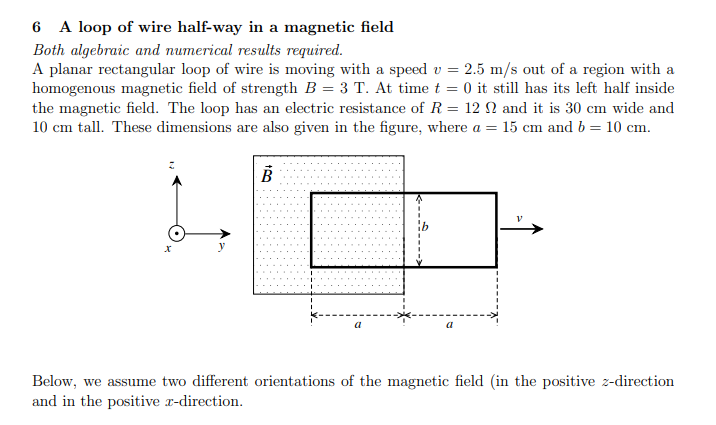 6 A loop of wire half-way in a magnetic field

Both algebraic and numerical results required.

A planar rectangular loop of wire is moving with a speed $v = 2.5$ m/s out of a region with a homogenous magnetic field of strength $B = 3$ T. At time $t = 0$ it still has its left half inside the magnetic field. The loop has an electric resistance of $R = 12\ \Omega$ and it is 30 cm wide and 10 cm tall. These dimensions are also given in the figure, where $a = 15$ cm and $b = 10$ cm.

$z$
$x$
$y$
$\vec{B}$
$b$
$v$
$a$
$a$

Below, we assume two different orientations of the magnetic field (in the positive $z$-direction and in the positive $x$-direction.